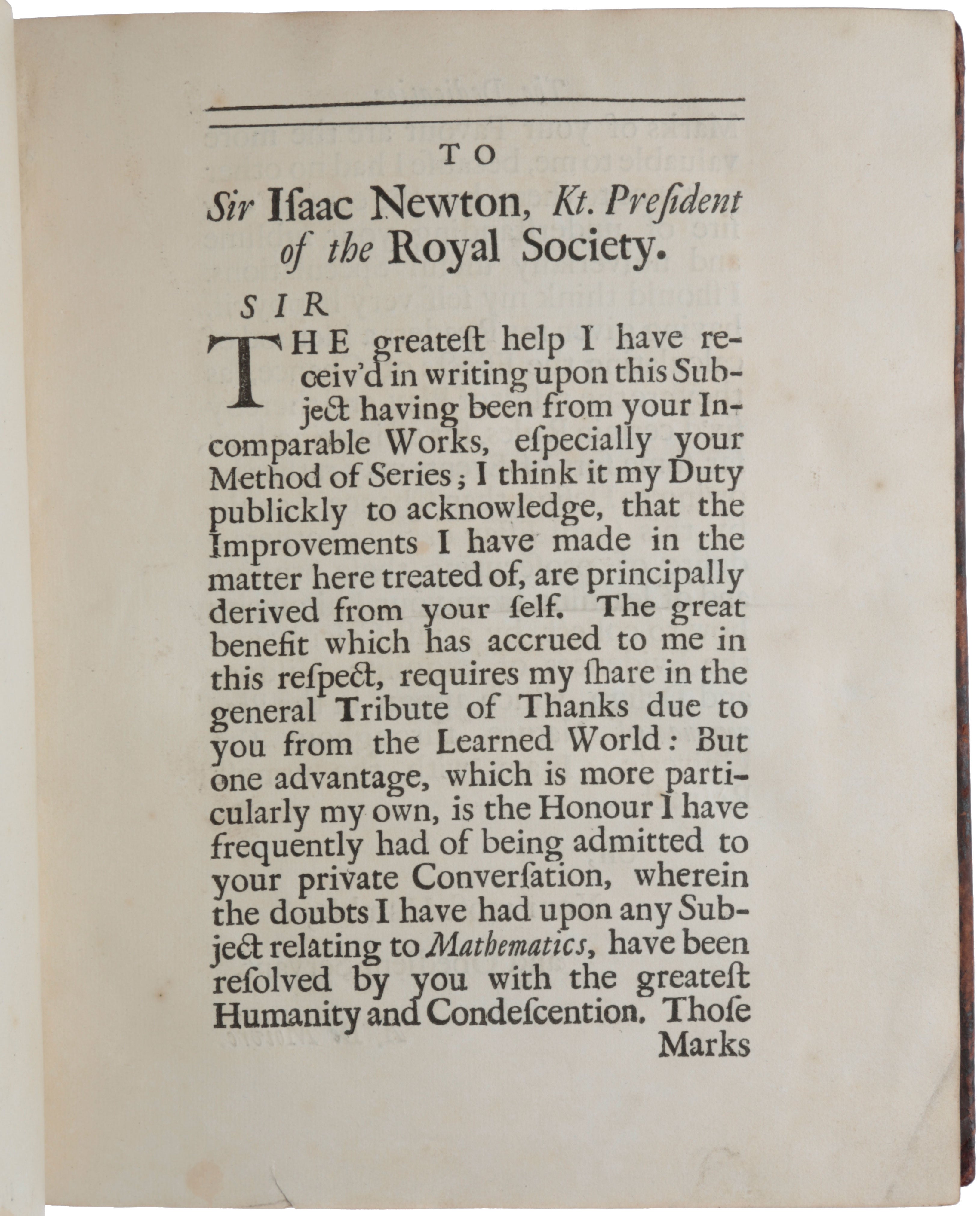 TO

Sir Iſaac Newton, Kt. Preſident of the Royal Society.

SIR

THE greateſt help I have receiv'd in writing upon this Subject having been from your Incomparable Works, eſpecially your Method of Series; I think it my Duty publickly to acknowledge, that the Improvements I have made in the matter here treated of, are principally derived from your ſelf. The great benefit which has accrued to me in this reſpect, requires my ſhare in the general Tribute of Thanks due to you from the Learned World: But one advantage, which is more particularly my own, is the Honour I have frequently had of being admitted to your private Converſation, wherein the doubts I have had upon any Subject relating to Mathematics, have been reſolved by you with the greateſt Humanity and Condeſcention. Thoſe

Marks